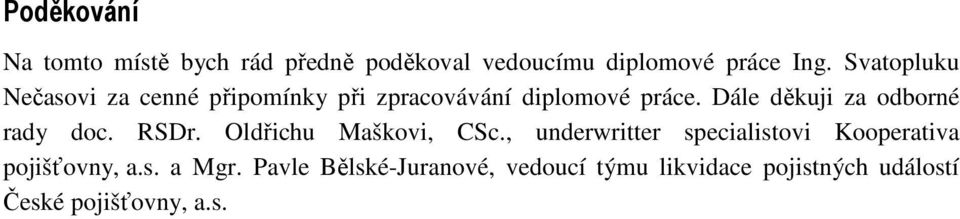 Poděkování

Na tomto místě bych rád předně poděkoval vedoucímu diplomové práce Ing. Svatopluku Nečasovi za cenné připomínky při zpracovávání diplomové práce. Dále děkuji za odborné rady doc. RSDr. Oldřichu Maškovi, CSc., underwritter specialistovi Kooperativa pojišťovny, a.s. a Mgr. Pavle Bělské-Juranové, vedoucí týmu likvidace pojistných událostí České pojišťovny, a.s.